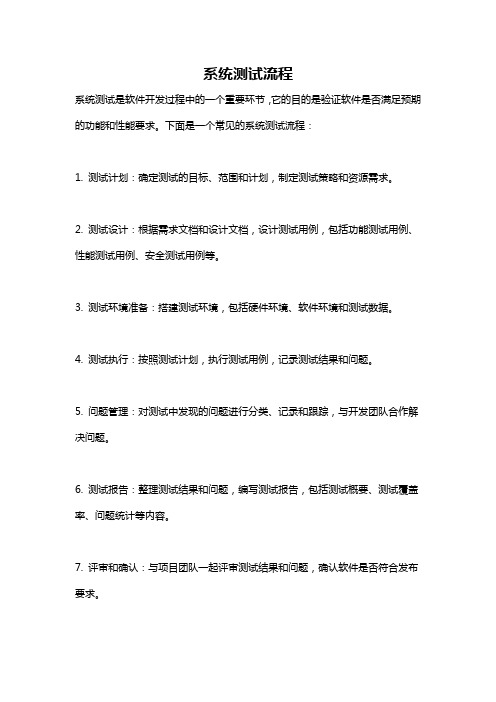 系统测试流程

系统测试是软件开发过程中的一个重要环节，它的目的是验证软件是否满足预期的功能和性能要求。下面是一个常见的系统测试流程：

1. 测试计划：确定测试的目标、范围和计划，制定测试策略和资源需求。

2. 测试设计：根据需求文档和设计文档，设计测试用例，包括功能测试用例、性能测试用例、安全测试用例等。

3. 测试环境准备：搭建测试环境，包括硬件环境、软件环境和测试数据。

4. 测试执行：按照测试计划，执行测试用例，记录测试结果和问题。

5. 问题管理：对测试中发现的问题进行分类、记录和跟踪，与开发团队合作解决问题。

6. 测试报告：整理测试结果和问题，编写测试报告，包括测试概要、测试覆盖率、问题统计等内容。

7. 评审和确认：与项目团队一起评审测试结果和问题，确认软件是否符合发布要求。